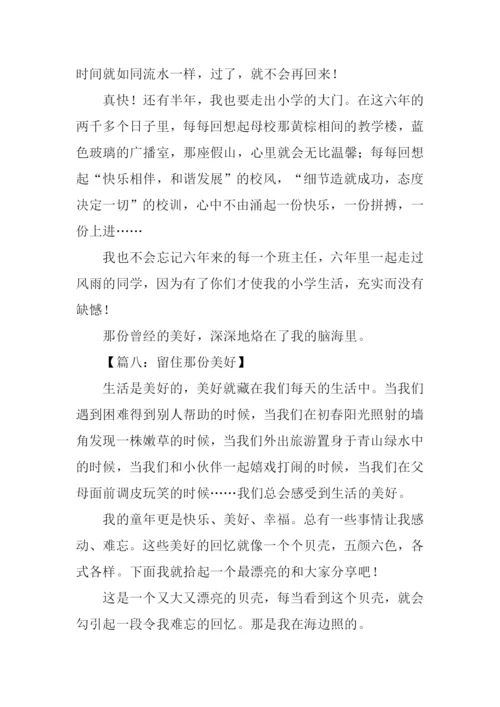 时间就如同流水一样，过了，就不会再回来！

真快！还有半年，我也要走出小学的大门。在这六年的两千多个日子里，每每回想起母校那黄棕相间的教学楼，蓝色玻璃的广播室，那座假山，心里就会无比温馨；每每回想起“快乐相伴，和谐发展”的校风，“细节造就成功，态度决定一切”的校训，心中不由涌起一份快乐，一份拼搏，一份上进……

我也不会忘记六年来的每一个班主任，六年里一起走过风雨的同学，因为有了你们才使我的小学生活，充实而没有缺憾！

那份曾经的美好，深深地烙在了我的脑海里。

【篇八：留住那份美好】

生活是美好的，美好就藏在我们每天的生活中。当我们遇到困难得到别人帮助的时候，当我们在初春阳光照射的墙角发现一株嫩草的时候，当我们外出旅游置身于青山绿水中的时候，当我们和小伙伴一起嬉戏打闹的时候，当我们在父母面前调皮玩笑的时候……我们总会感受到生活的美好。

我的童年更是快乐、美好、幸福。总有一些事情让我感动、难忘。这些美好的回忆就像一个个贝壳，五颜六色，各式各样。下面我就拾起一个最漂亮的和大家分享吧！

这是一个又大又漂亮的贝壳，每当看到这个贝壳，就会勾引起一段令我难忘的回忆。那是我在海边照的。